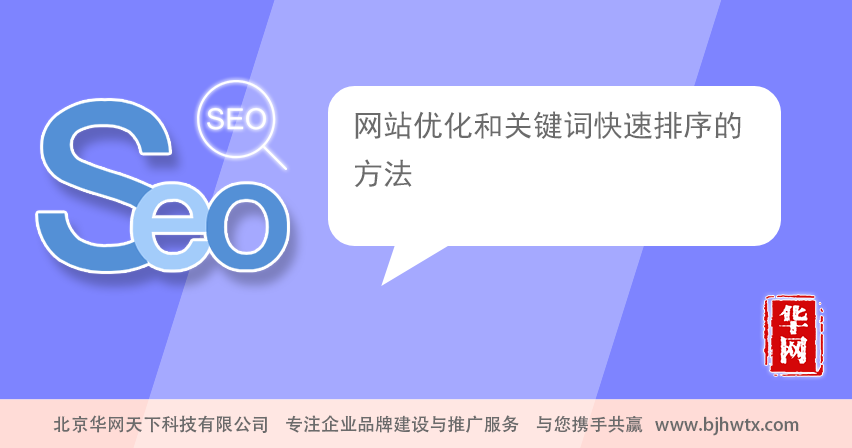 SEO

Seo

网站优化和关键词快速排序的方法

华网

北京华网天下科技有限公司 专注企业品牌建设与推广服务 与您携手共赢 www.bjhwtx.com